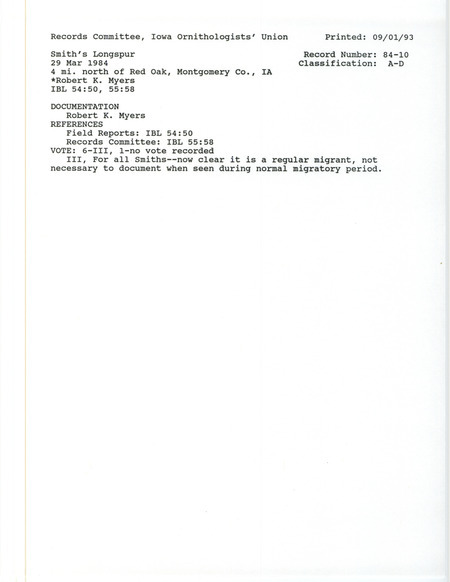 Records Committee, Iowa Ornithologists' Union          Printed: 09/01/93

Smith's Longspur                                          Record Number: 84-10
29 Mar 1984                                               Classification: A-D
4 mi. north of Red Oak, Montgomery Co., IA
*Robert K. Myers
IBL 54:50, 55:58

DOCUMENTATION
Robert K. Myers
REFERENCES
Field Reports: IBL 54:50
Records Committee: IBL 55:58
VOTE: 6-III, 1-no vote recorded
III, For all Smiths--now clear it is a regular migrant, not necessary to document when seen during normal migratory period.